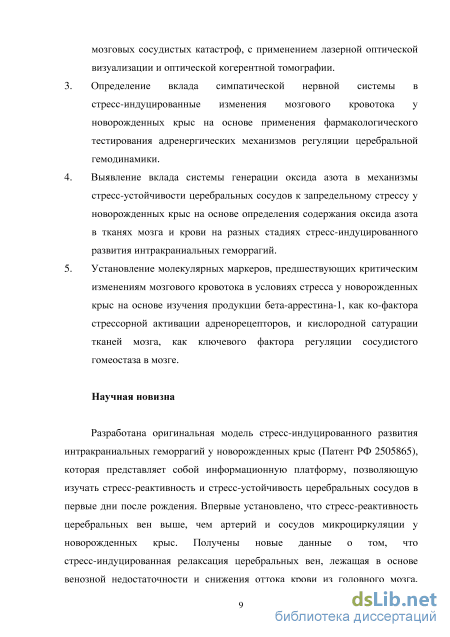 мозговых сосудистых катастроф, с применением лазерной оптической визуализации и оптической когерентной томографии.

3. Определение вклада симпатической нервной системы в стресс-индуцированные изменения мозгового кровотока у новорожденных крыс на основе применения фармакологического тестирования адренергических механизмов регуляции церебральной гемодинамики.

4. Выявление вклада системы генерации оксида азота в механизмы стресс-устойчивости церебральных сосудов к запредельному стрессу у новорожденных крыс на основе определения содержания оксида азота в тканях мозга и крови на разных стадиях стресс-индуцированного развития интракраниальных геморрагий.

5. Установление молекулярных маркеров, предшествующих критическим изменениям мозгового кровотока в условиях стресса у новорожденных крыс на основе изучения продукции бета-аррестина-1, как ко-фактора стрессорной активации адренорецепторов, и кислородной сатурации тканей мозга, как ключевого фактора регуляции сосудистого гомеостаза в мозге.

Научная новизна

Разработана оригинальная модель стресс-индуцированного развития интракраниальных геморрагий у новорожденных крыс (Патент РФ 2505865), которая представляет собой информационную платформу, позволяющую изучать стресс-реактивность и стресс-устойчивость церебральных сосудов в первые дни после рождения. Впервые установлено, что стресс-реактивность церебральных вен выше, чем артерий и сосудов микроциркуляции у новорожденных крыс. Получены новые данные о том, что стресс-индуцированная релаксация церебральных вен, лежащая в основе венозной недостаточности и снижения оттока крови из головного мозга.

9

dsLib.net
библиотека диссертаций